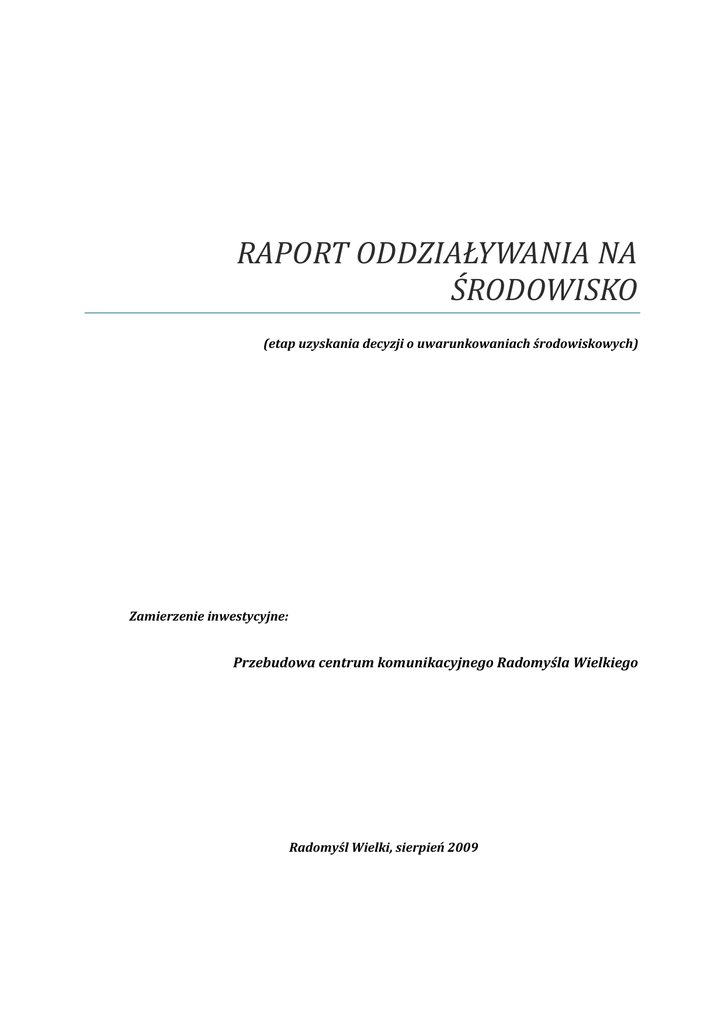 RAPORT ODDZIAŁYWANIA NA ŚRODOWISKO

(etap uzyskania decyzji o uwarunkowaniach środowiskowych)

Zamierzenie inwestycyjne:

Przebudowa centrum komunikacyjnego Radomyśla Wielkiego

Radomyśl Wielki, sierpień 2009